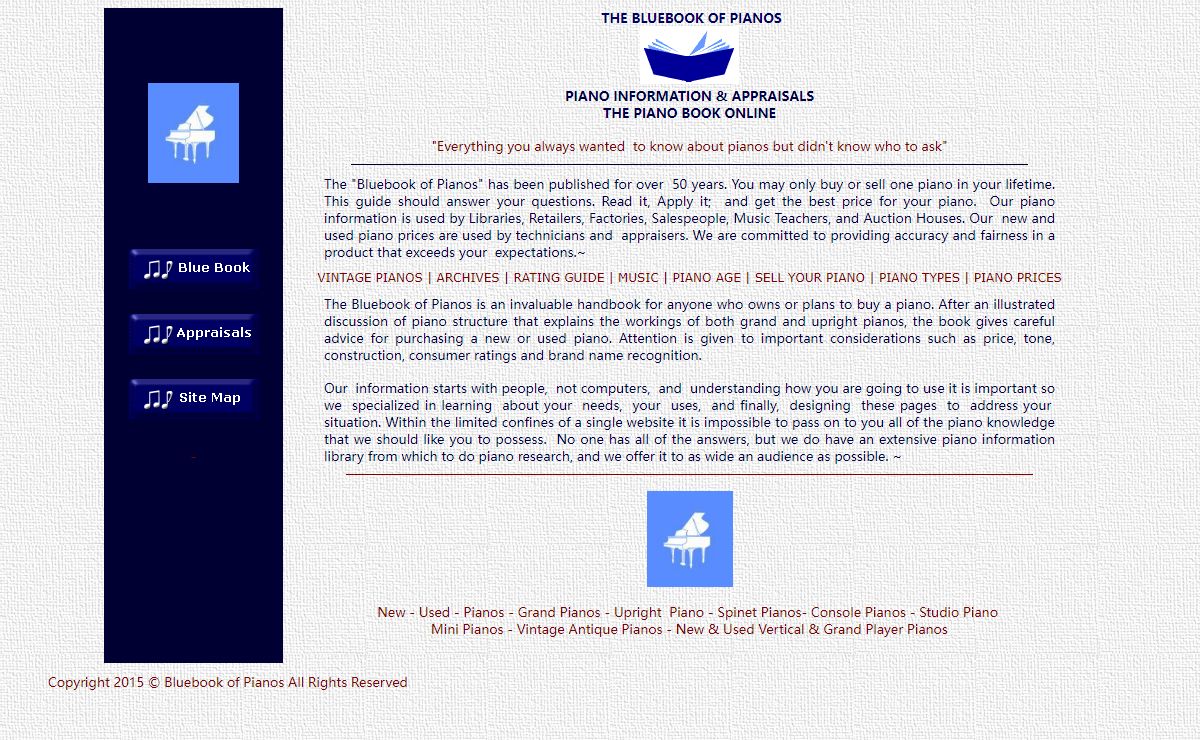 Blue Book

Appraisals

Site Map

THE BLUEBOOK OF PIANOS

PIANO INFORMATION & APPRAISALS
THE PIANO BOOK ONLINE

"Everything you always wanted to know about pianos but didn't know who to ask"

The "Bluebook of Pianos" has been published for over 50 years. You may only buy or sell one piano in your lifetime. This guide should answer your questions. Read it, Apply it; and get the best price for your piano. Our piano information is used by Libraries, Retailers, Factories, Salespeople, Music Teachers, and Auction Houses. Our new and used piano prices are used by technicians and appraisers. We are committed to providing accuracy and fairness in a product that exceeds your expectations.~

VINTAGE PIANOS | ARCHIVES | RATING GUIDE | MUSIC | PIANO AGE | SELL YOUR PIANO | PIANO TYPES | PIANO PRICES

The Bluebook of Pianos is an invaluable handbook for anyone who owns or plans to buy a piano. After an illustrated discussion of piano structure that explains the workings of both grand and upright pianos, the book gives careful advice for purchasing a new or used piano. Attention is given to important considerations such as price, tone, construction, consumer ratings and brand name recognition.

Our information starts with people, not computers, and understanding how you are going to use it is important so we specialized in learning about your needs, your uses, and finally, designing these pages to address your situation. Within the limited confines of a single website it is impossible to pass on to you all of the piano knowledge that we should like you to possess. No one has all of the answers, but we do have an extensive piano information library from which to do piano research, and we offer it to as wide an audience as possible. ~

New - Used - Pianos - Grand Pianos - Upright Piano - Spinet Pianos- Console Pianos - Studio Piano
Mini Pianos - Vintage Antique Pianos - New & Used Vertical & Grand Player Pianos

Copyright 2015 © Bluebook of Pianos All Rights Reserved